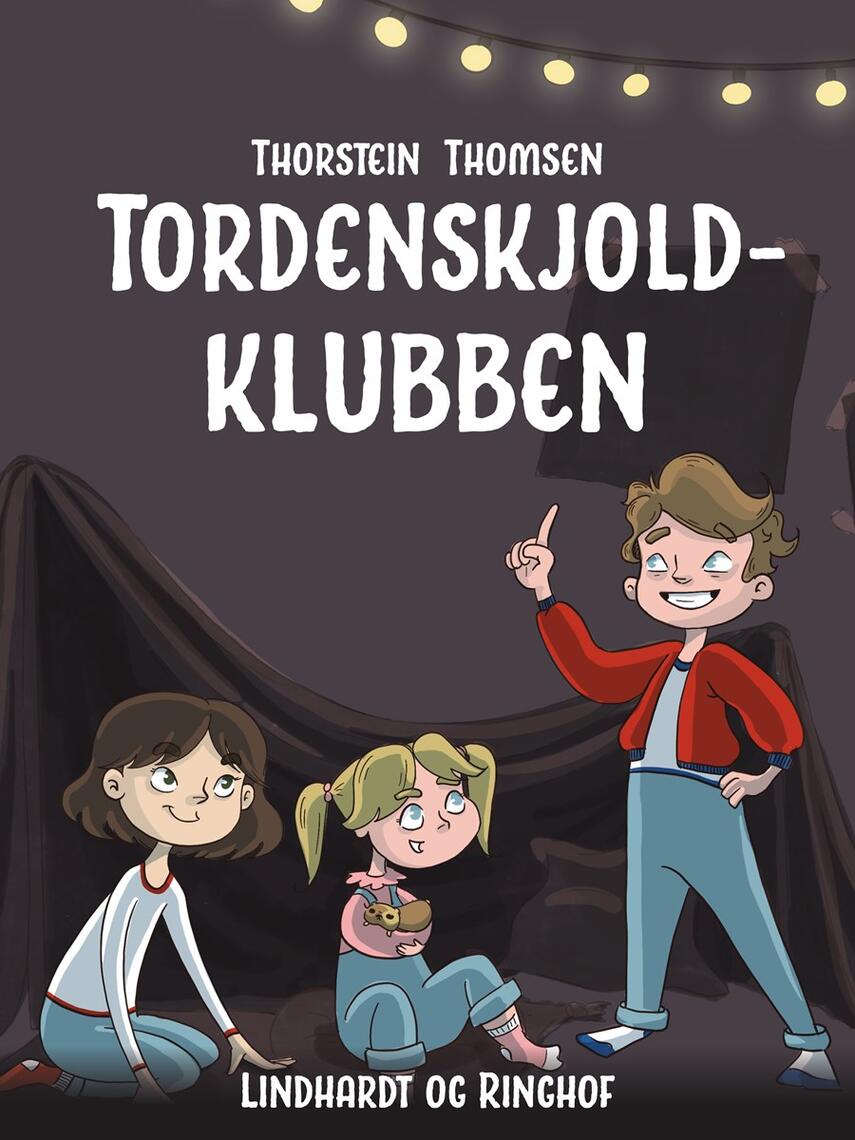 THORSTEIN THOMSEN

TORDENSKJOLD-KLUBBEN

LINDHARDT OG RINGHOF